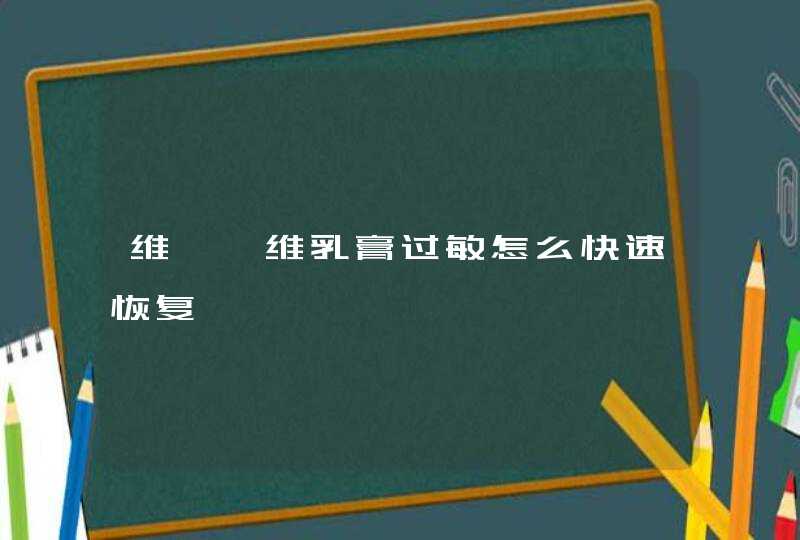 维　　维乳膏过敏怎么快速恢复